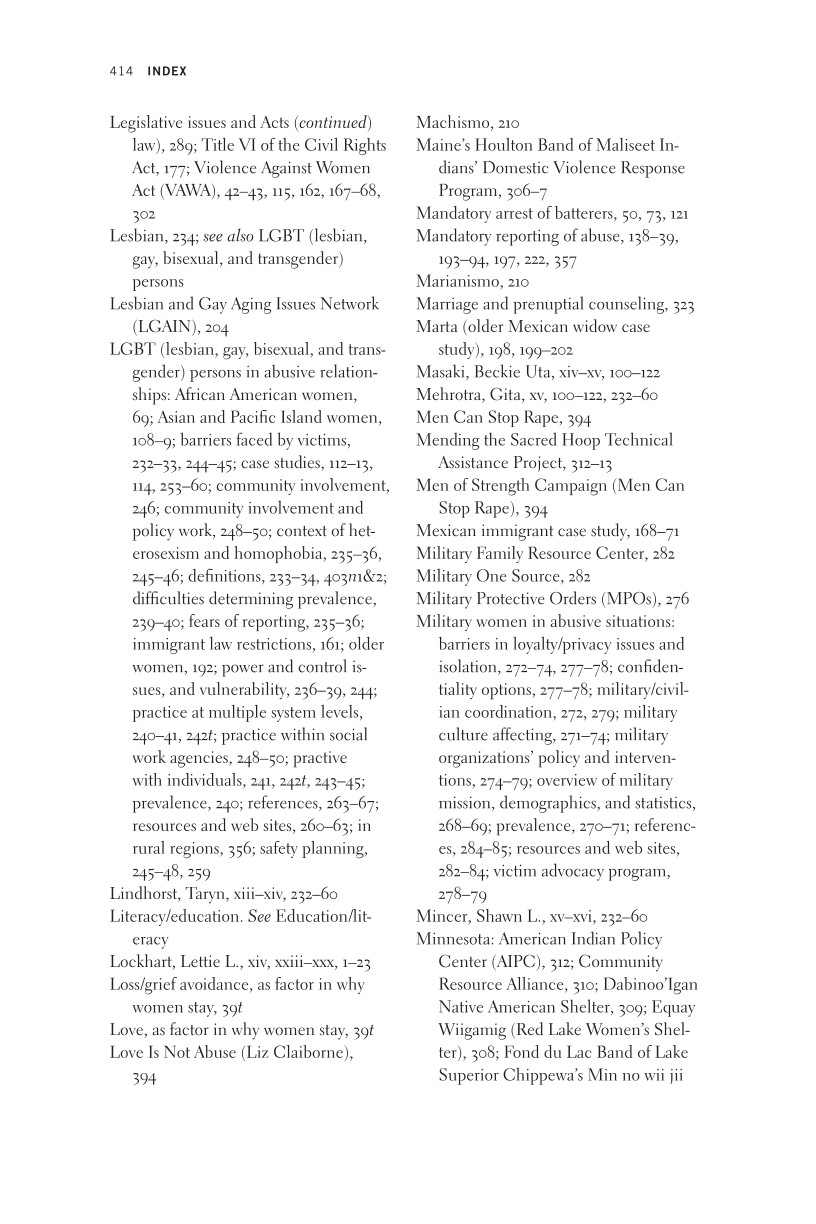 414 INDEX

Legislative issues and Acts (continued) law), 289; Title VI of the Civil Rights Act, 177; Violence Against Women Act (VAWA), 42–43, 115, 162, 167–68, 302
Lesbian, 234; see also LGBT (lesbian, gay, bisexual, and transgender) persons
Lesbian and Gay Aging Issues Network (LGAIN), 204
LGBT (lesbian, gay, bisexual, and transgender) persons in abusive relationships: African American women, 69; Asian and Pacific Island women, 108–9; barriers faced by victims, 232–33, 244–45; case studies, 112–13, 114, 253–60; community involvement, 246; community involvement and policy work, 248–50; context of heterosexism and homophobia, 235–36, 245–46; definitions, 233–34, 403n1&2; difficulties determining prevalence, 239–40; fears of reporting, 235–36; immigrant law restrictions, 161; older women, 192; power and control issues, and vulnerability, 236–39, 244; practice at multiple system levels, 240–41, 242t; practice within social work agencies, 248–50; practive with individuals, 241, 242t, 243–45; prevalence, 240; references, 263–67; resources and web sites, 260–63; in rural regions, 356; safety planning, 245–48, 259
Lindhorst, Taryn, xiii–xiv, 232–60
Literacy/education. See Education/literacy
Lockhart, Lettie L., xiv, xxiii–xxx, 1–23
Loss/grief avoidance, as factor in why women stay, 39t
Love, as factor in why women stay, 39t
Love Is Not Abuse (Liz Claiborne), 394

Machismo, 210
Maine's Houlton Band of Maliseet Indians' Domestic Violence Response Program, 306–7
Mandatory arrest of batterers, 50, 73, 121
Mandatory reporting of abuse, 138–39, 193–94, 197, 222, 357
Marianismo, 210
Marriage and prenuptial counseling, 323
Marta (older Mexican widow case study), 198, 199–202
Masaki, Beckie Uta, xiv–xv, 100–122
Mehrotra, Gita, xv, 100–122, 232–60
Men Can Stop Rape, 394
Mending the Sacred Hoop Technical Assistance Project, 312–13
Men of Strength Campaign (Men Can Stop Rape), 394
Mexican immigrant case study, 168–71
Military Family Resource Center, 282
Military One Source, 282
Military Protective Orders (MPOs), 276
Military women in abusive situations: barriers in loyalty/privacy issues and isolation, 272–74, 277–78; confidentiality options, 277–78; military/civilian coordination, 272, 279; military culture affecting, 271–74; military organizations' policy and interventions, 274–79; overview of military mission, demographics, and statistics, 268–69; prevalence, 270–71; references, 284–85; resources and web sites, 282–84; victim advocacy program, 278–79
Mincer, Shawn L., xv–xvi, 232–60
Minnesota: American Indian Policy Center (AIPC), 312; Community Resource Alliance, 310; Dabinoo'Igan Native American Shelter, 309; Equay Wiigamig (Red Lake Women's Shelter), 308; Fond du Lac Band of Lake Superior Chippewa's Min no wii jii